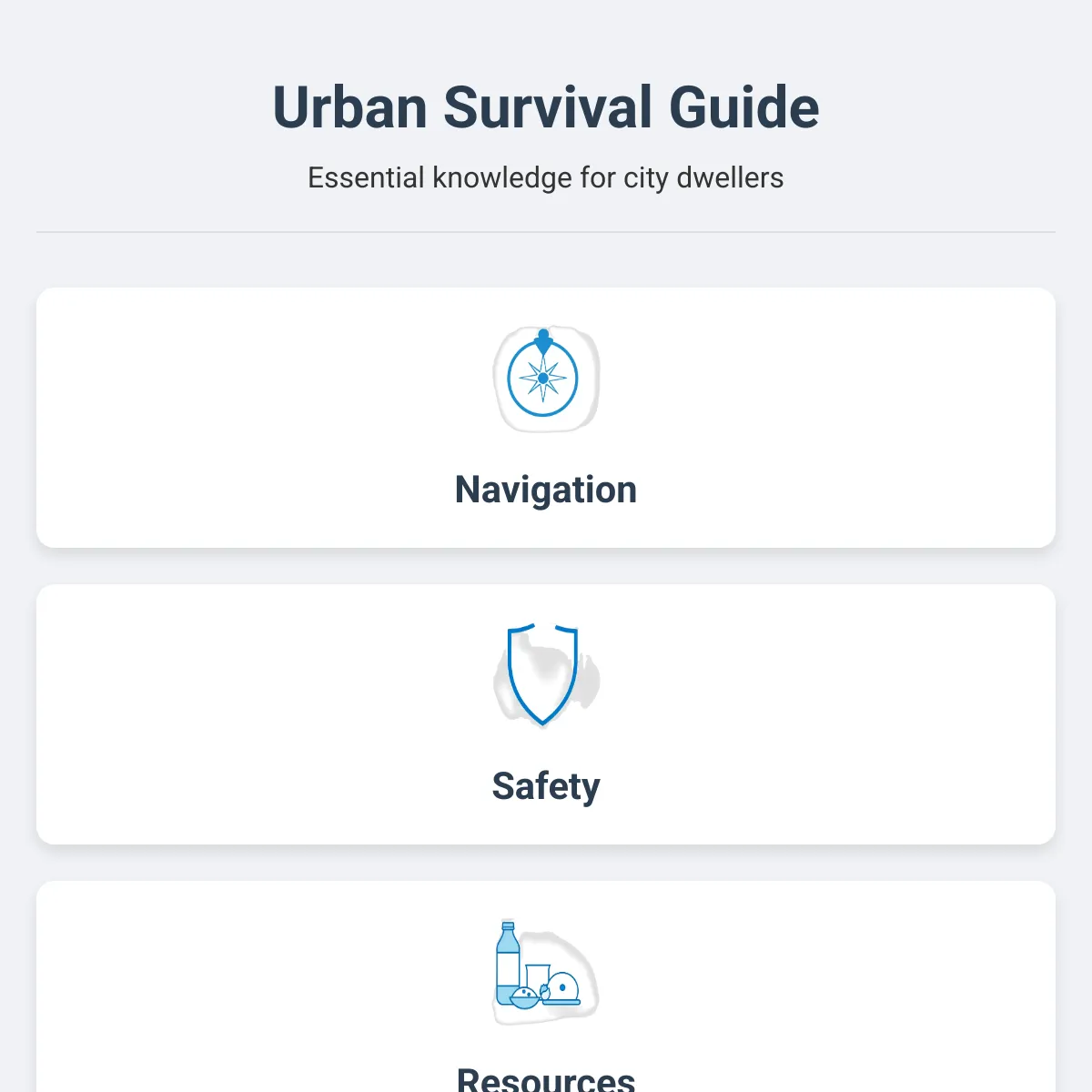 Urban Survival Guide

Essential knowledge for city dwellers

Navigation

Safety

Resources